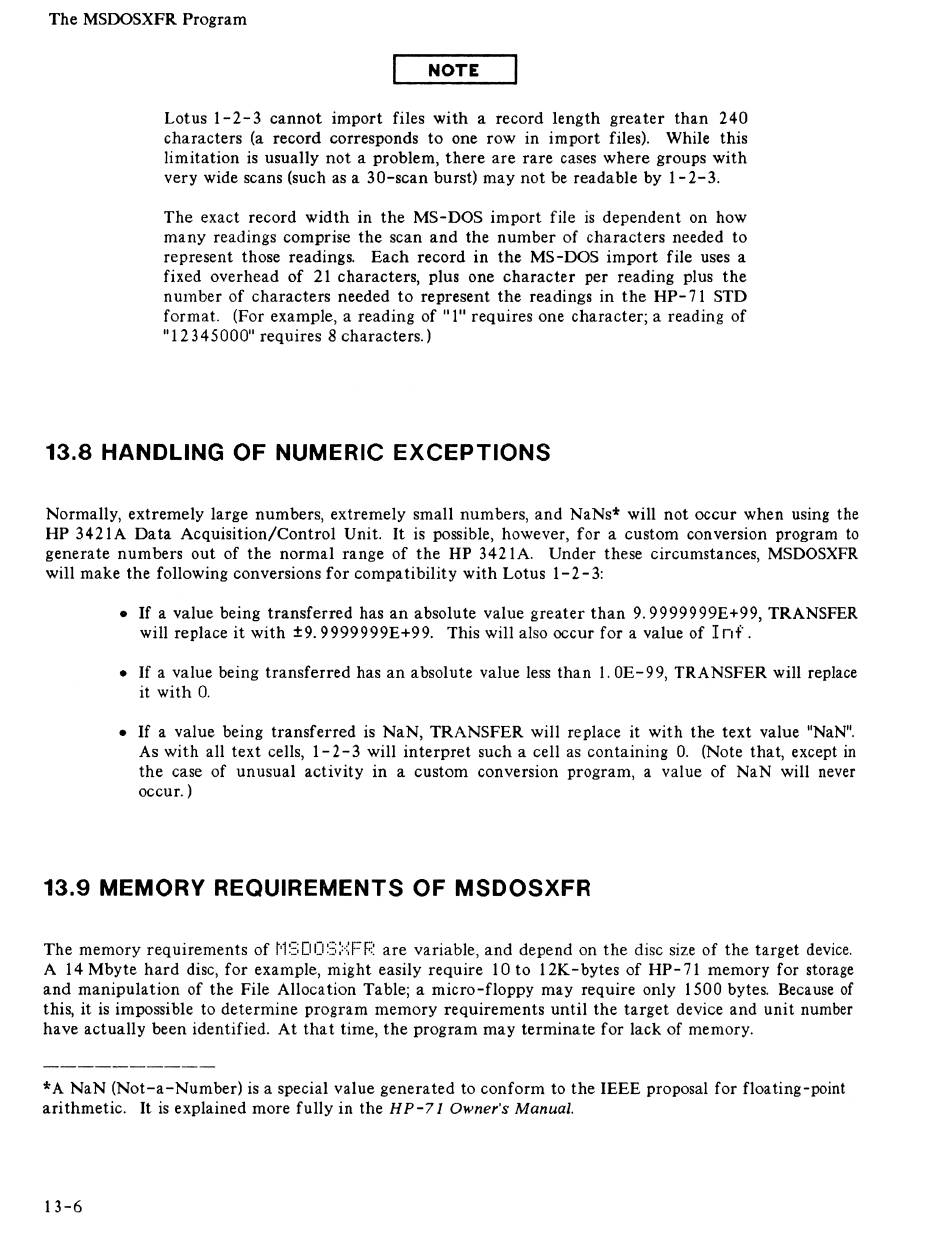 The MSDOSXFR Program

NOTE

Lotus 1-2-3 cannot import files with a record length greater than 240 characters (a record corresponds to one row in import files). While this limitation is usually not a problem, there are rare cases where groups with very wide scans (such as a 30-scan burst) may not be readable by 1-2-3.

The exact record width in the MS-DOS import file is dependent on how many readings comprise the scan and the number of characters needed to represent those readings. Each record in the MS-DOS import file uses a fixed overhead of 21 characters, plus one character per reading plus the number of characters needed to represent the readings in the HP-71 STD format. (For example, a reading of "1" requires one character; a reading of "12345000" requires 8 characters.)

13.8 HANDLING OF NUMERIC EXCEPTIONS

Normally, extremely large numbers, extremely small numbers, and NaNs* will not occur when using the HP 3421A Data Acquisition/Control Unit. It is possible, however, for a custom conversion program to generate numbers out of the normal range of the HP 3421A. Under these circumstances, MSDOSXFR will make the following conversions for compatibility with Lotus 1-2-3:

• If a value being transferred has an absolute value greater than 9.9999999E+99, TRANSFER will replace it with ±9.9999999E+99. This will also occur for a value of Inf.

• If a value being transferred has an absolute value less than 1.0E-99, TRANSFER will replace it with 0.

• If a value being transferred is NaN, TRANSFER will replace it with the text value "NaN". As with all text cells, 1-2-3 will interpret such a cell as containing 0. (Note that, except in the case of unusual activity in a custom conversion program, a value of NaN will never occur.)

13.9 MEMORY REQUIREMENTS OF MSDOSXFR

The memory requirements of MSDOSXFR are variable, and depend on the disc size of the target device. A 14 Mbyte hard disc, for example, might easily require 10 to 12K-bytes of HP-71 memory for storage and manipulation of the File Allocation Table; a micro-floppy may require only 1500 bytes. Because of this, it is impossible to determine program memory requirements until the target device and unit number have actually been identified. At that time, the program may terminate for lack of memory.

*A NaN (Not-a-Number) is a special value generated to conform to the IEEE proposal for floating-point arithmetic. It is explained more fully in the HP-71 Owner's Manual.

13-6